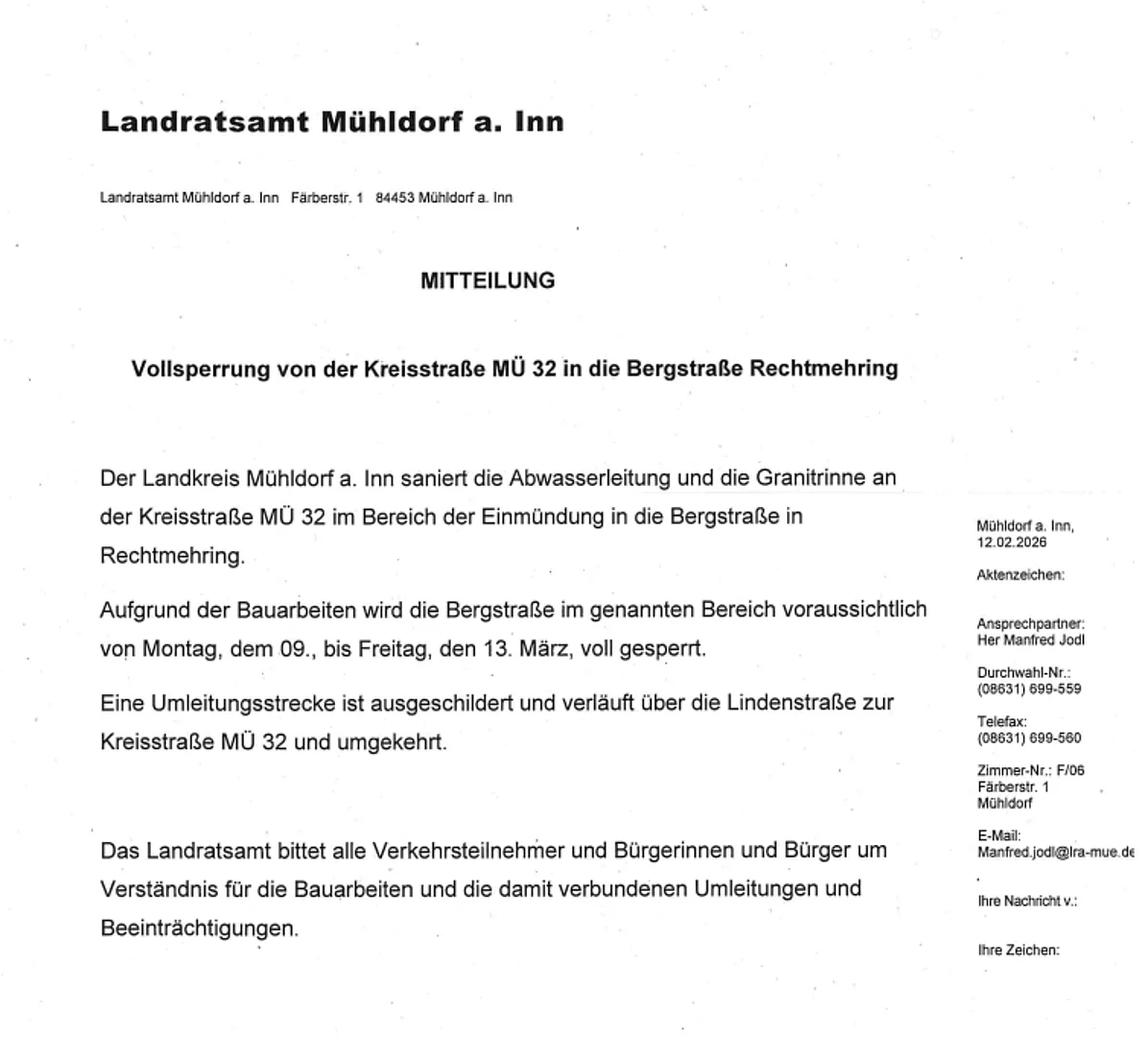 Landratsamt Mühldorf a. Inn

Landratsamt Mühldorf a. Inn Färberstr. 1 84453 Mühldorf a. Inn

MITTEILUNG

Vollsperrung von der Kreisstraße MÜ 32 in die Bergstraße Rechtmehring

Der Landkreis Mühldorf a. Inn saniert die Abwasserleitung und die Granitrinne an der Kreisstraße MÜ 32 im Bereich der Einmündung in die Bergstraße in Rechtmehring.

Aufgrund der Bauarbeiten wird die Bergstraße im genannten Bereich voraussichtlich von Montag, dem 09., bis Freitag, den 13. März, voll gesperrt.

Eine Umleitungsstrecke ist ausgeschildert und verläuft über die Lindenstraße zur Kreisstraße MÜ 32 und umgekehrt.

Das Landratsamt bittet alle Verkehrsteilnehmer und Bürgerinnen und Bürger um Verständnis für die Bauarbeiten und die damit verbundenen Umleitungen und Beeinträchtigungen.

Mühldorf a. Inn,
12.02.2026

Aktenzeichen:

Ansprechpartner:
Her Manfred Jodl

Durchwahl-Nr.:
(08631) 699-559

Telefax:
(08631) 699-560

Zimmer-Nr.: F/06
Färberstr. 1
Mühldorf

E-Mail:
Manfred.jodl@lra-mue.de

Ihre Nachricht v.:

Ihre Zeichen: